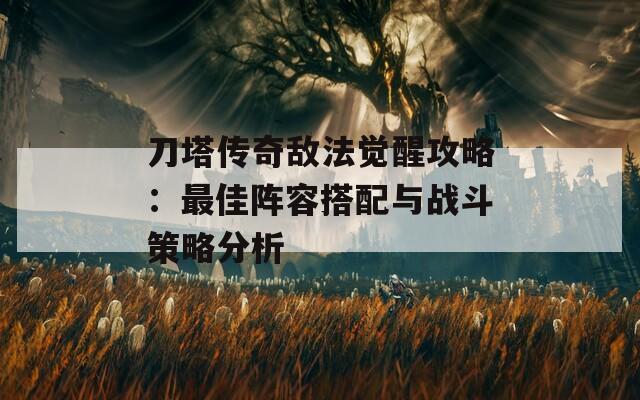 刀塔传奇敌法觉醒攻略：最佳阵容搭配与战斗策略分析